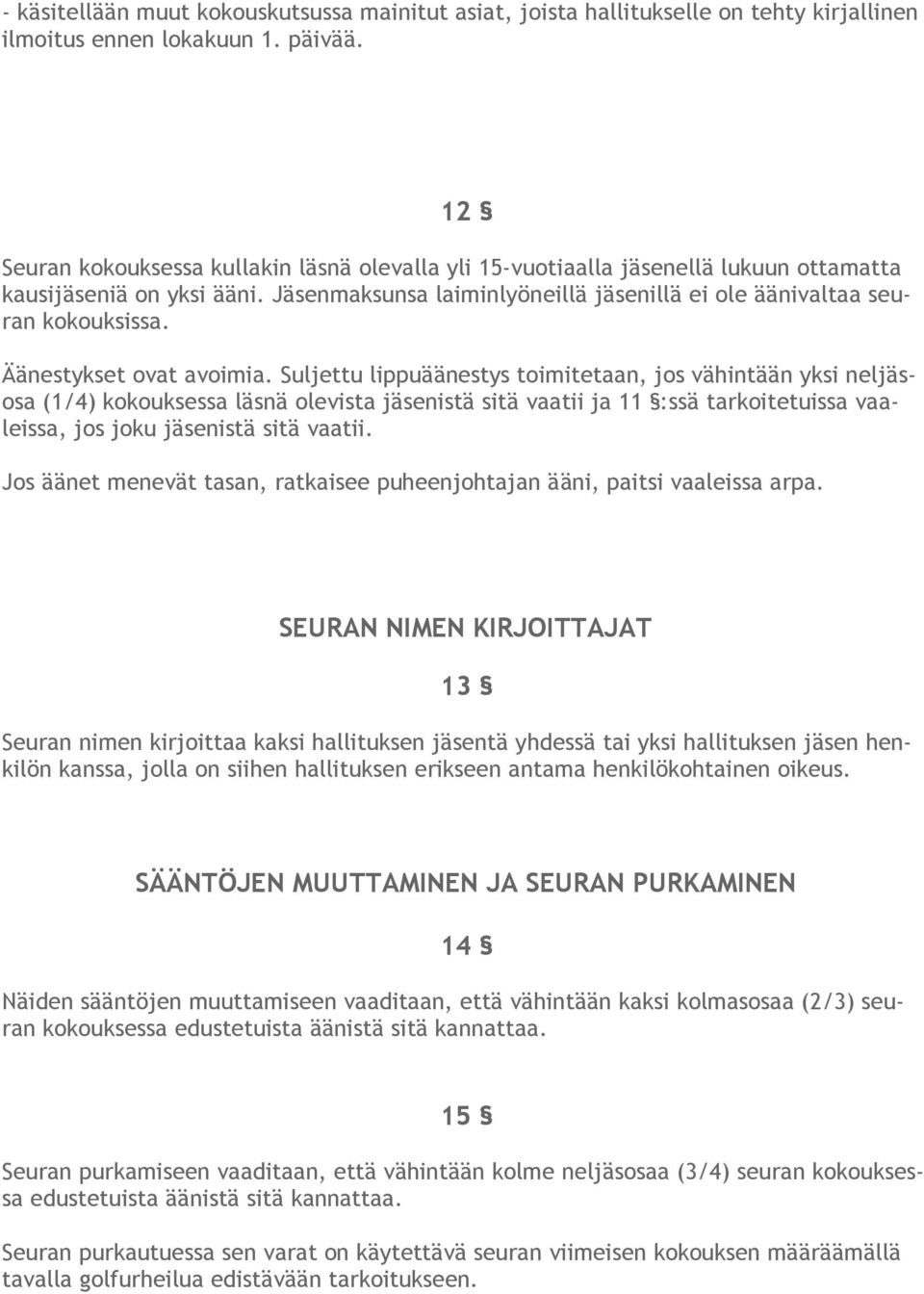 - käsitellään muut kokouskutsussa mainitut asiat, joista hallitukselle on tehty kirjallinen ilmoitus ennen lokakuun 1. päivää.

12 §

Seuran kokouksessa kullakin läsnä olevalla yli 15-vuotiaalla jäsenellä lukuun ottamatta kausijäseniä on yksi ääni. Jäsenmaksunsa laiminlyöneillä jäsenillä ei ole äänivaltaa seuran kokouksissa.

Äänestykset ovat avoimia. Suljettu lippuäänestys toimitetaan, jos vähintään yksi neljäsosa (1/4) kokouksessa läsnä olevista jäsenistä sitä vaatii ja 11 §:ssä tarkoitetuissa vaaleissa, jos joku jäsenistä sitä vaatii.

Jos äänet menevät tasan, ratkaisee puheenjohtajan ääni, paitsi vaaleissa arpa.

SEURAN NIMEN KIRJOITTAJAT

13 §

Seuran nimen kirjoittaa kaksi hallituksen jäsentä yhdessä tai yksi hallituksen jäsen henkilön kanssa, jolla on siihen hallituksen erikseen antama henkilökohtainen oikeus.

SÄÄNTÖJEN MUUTTAMINEN JA SEURAN PURKAMINEN

14 §

Näiden sääntöjen muuttamiseen vaaditaan, että vähintään kaksi kolmasosaa (2/3) seuran kokouksessa edustetuista äänistä sitä kannattaa.

15 §

Seuran purkamiseen vaaditaan, että vähintään kolme neljäsosaa (3/4) seuran kokouksessa edustetuista äänistä sitä kannattaa.

Seuran purkautuessa sen varat on käytettävä seuran viimeisen kokouksen määräämällä tavalla golfurheilua edistävään tarkoitukseen.